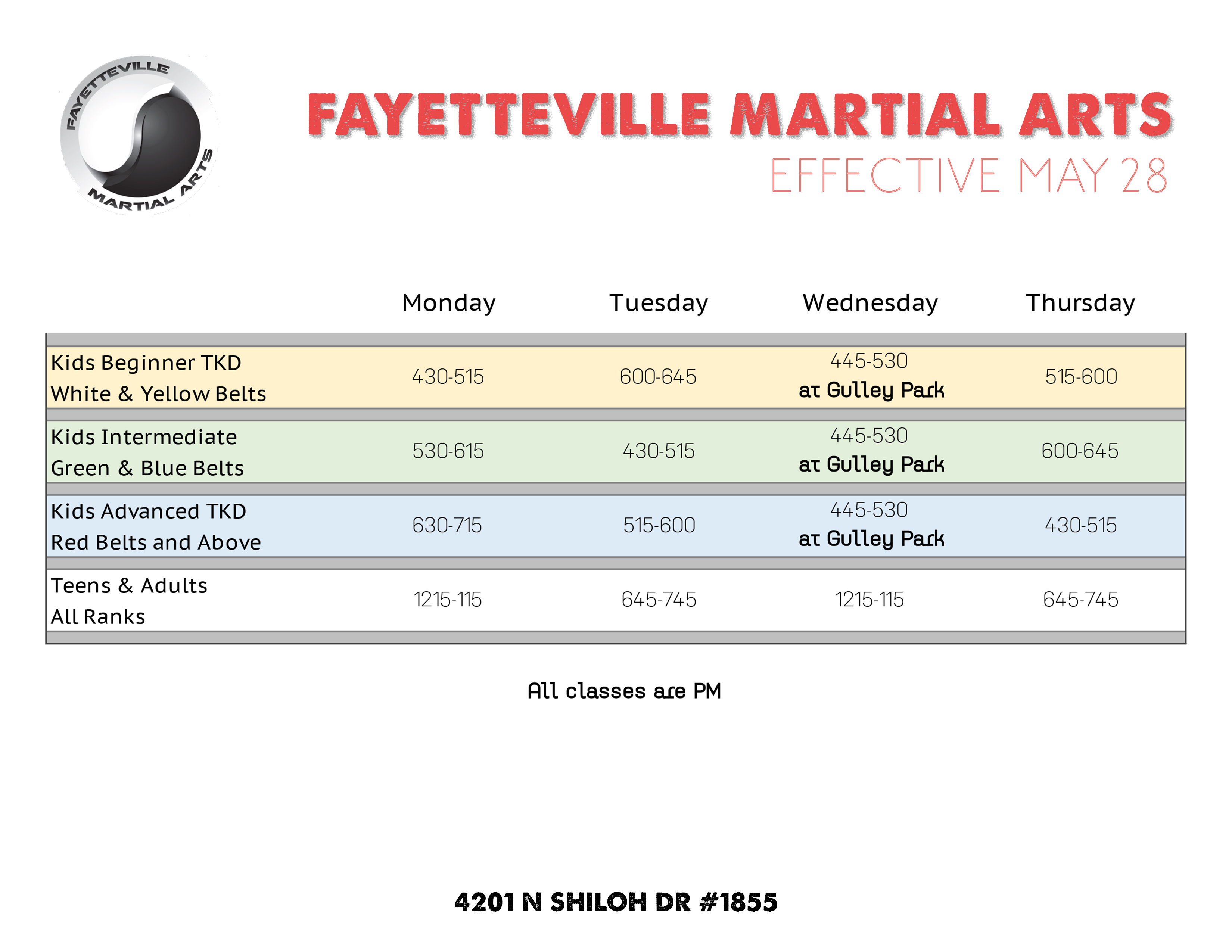 FAYETTEVILLE MARTIAL ARTS

FAYETTEVILLE MARTIAL ARTS
EFFECTIVE MAY 28

| | Monday | Tuesday | Wednesday | Thursday |
|---|---|---|---|---|
| Kids Beginner TKD White & Yellow Belts | 430-515 | 600-645 | 445-530 at Gulley Park | 515-600 |
| Kids Intermediate Green & Blue Belts | 530-615 | 430-515 | 445-530 at Gulley Park | 600-645 |
| Kids Advanced TKD Red Belts and Above | 630-715 | 515-600 | 445-530 at Gulley Park | 430-515 |
| Teens & Adults All Ranks | 1215-115 | 645-745 | 1215-115 | 645-745 |

All classes are PM

4201 N SHILOH DR #1855